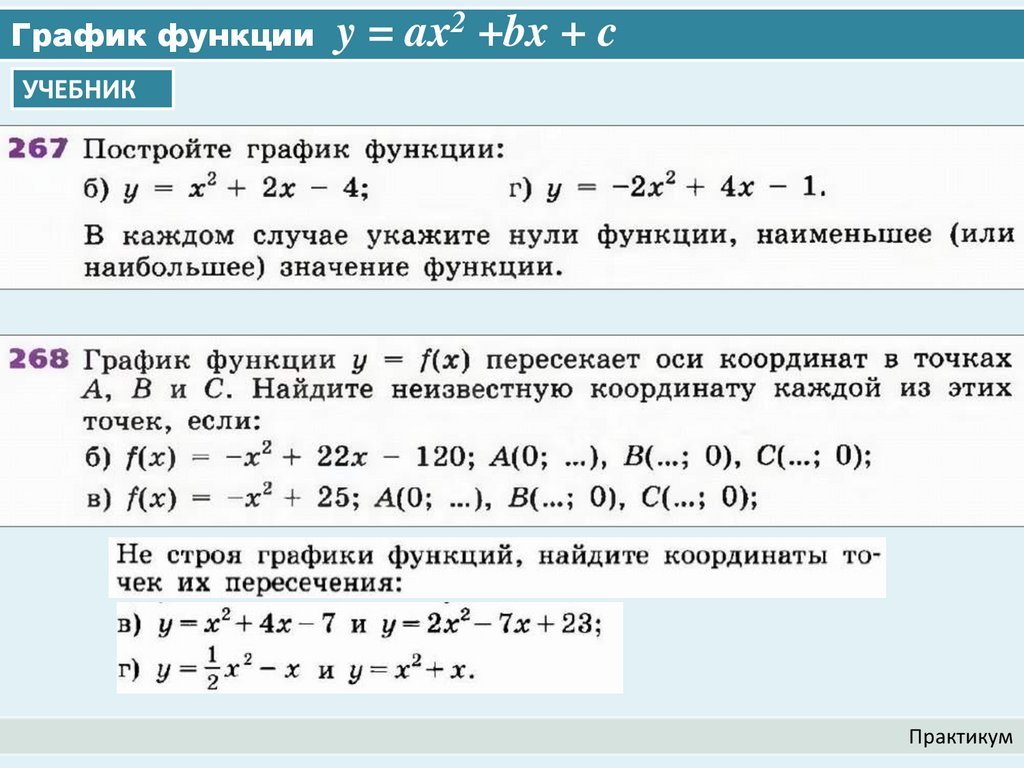 График функции $y = ax^2 + bx + c$

УЧЕБНИК

267 Постройте график функции:
б) $y = x^2 + 2x - 4$; г) $y = -2x^2 + 4x - 1$.
В каждом случае укажите нули функции, наименьшее (или наибольшее) значение функции.

268 График функции $y = f(x)$ пересекает оси координат в точках $A$, $B$ и $C$. Найдите неизвестную координату каждой из этих точек, если:
б) $f(x) = -x^2 + 22x - 120$; $A(0; ...)$, $B(...; 0)$, $C(...; 0)$;
в) $f(x) = -x^2 + 25$; $A(0; ...)$, $B(...; 0)$, $C(...; 0)$;

Не строя графики функций, найдите координаты точек их пересечения:
в) $y = x^2 + 4x - 7$ и $y = 2x^2 - 7x + 23$;
г) $y = \frac{1}{2}x^2 - x$ и $y = x^2 + x$.

Практикум